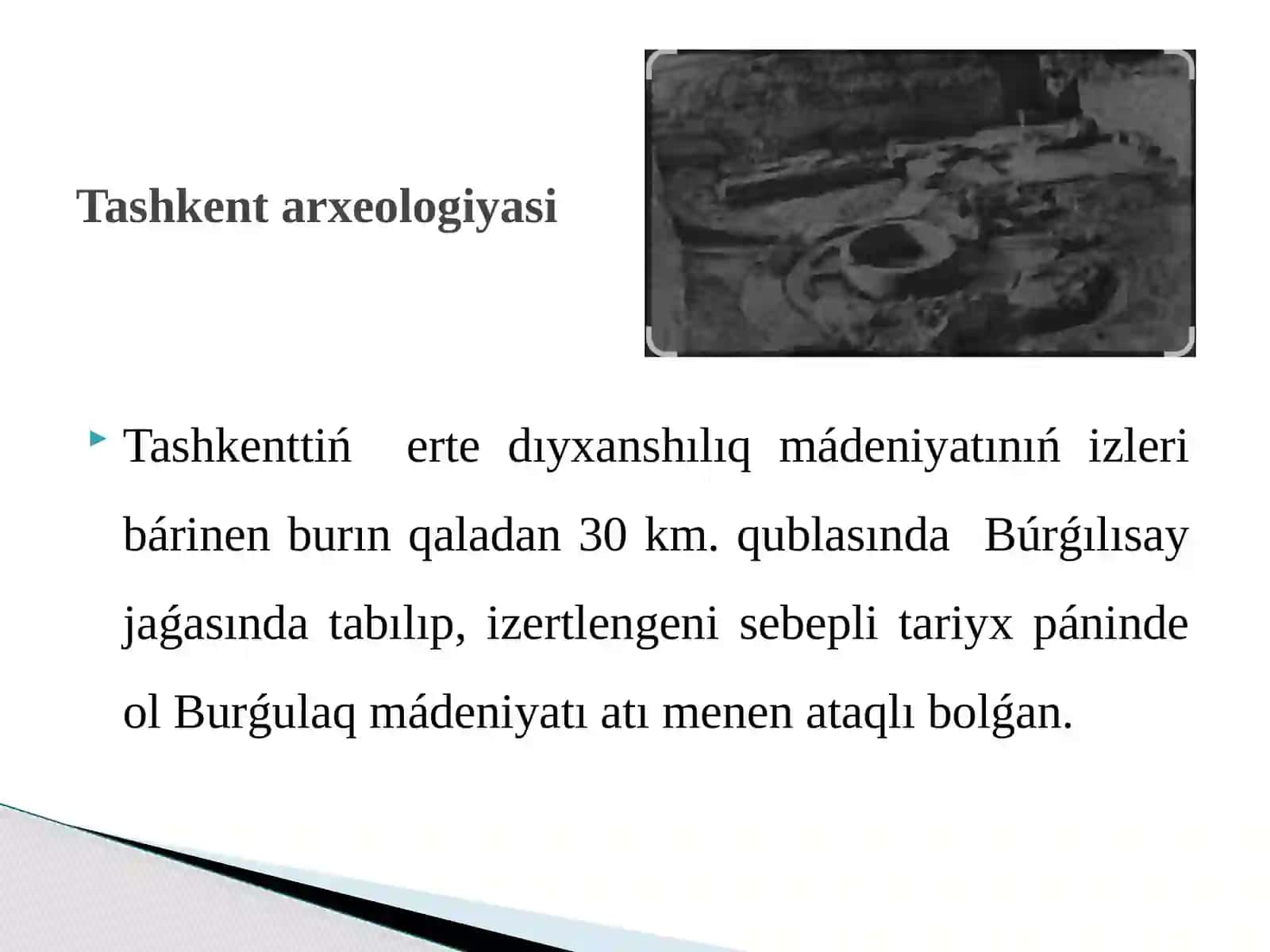 Tashkent arxeologiyasi

Tashkenttiń erte dıyxanshılıq mádeniyatınıń izleri bárinen burın qaladan 30 km. qublasında Búrǵılısay jaǵasında tabılıp, izertlengeni sebepli tariyx páninde ol Burǵulaq mádeniyatı atı menen ataqlı bolǵan.